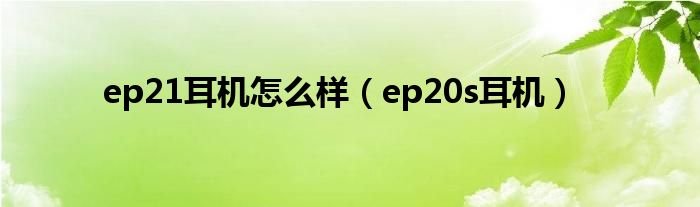 ep21耳机怎么样（ep20s耳机）